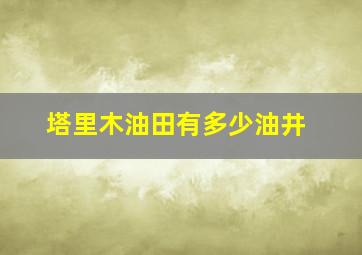 塔里木油田有多少油井